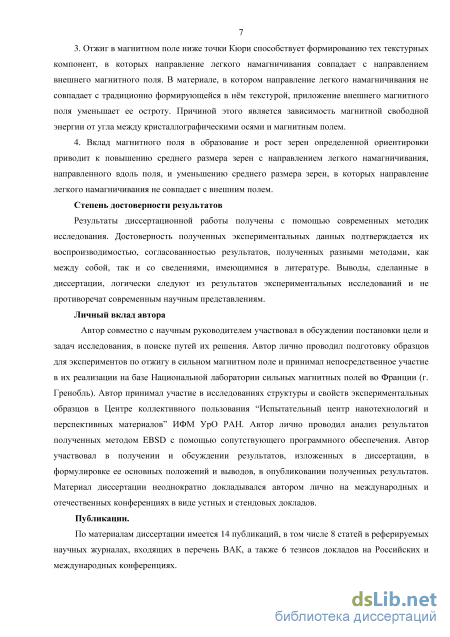 7

3. Отжиг в магнитном поле ниже точки Кюри способствует формированию тех текстурных компонент, в которых направление легкого намагничивания совпадает с направлением внешнего магнитного поля. В материале, в котором направление легкого намагничивания не совпадает с традиционно формирующейся в нём текстурой, приложение внешнего магнитного поля уменьшает ее остроту. Причиной этого является зависимость магнитной свободной энергии от угла между кристаллографическими осями и магнитным полем.

4. Вклад магнитного поля в образование и рост зерен определенной ориентировки приводит к повышению среднего размера зерен с направлением легкого намагничивания, направленного вдоль поля, и уменьшению среднего размера зерен, в которых направление легкого намагничивания не совпадает с внешним полем.

Степень достоверности результатов

Результаты диссертационной работы получены с помощью современных методик исследования. Достоверность полученных экспериментальных данных подтверждается их воспроизводимостью, согласованностью результатов, полученных разными методами, как между собой, так и со сведениями, имеющимися в литературе. Выводы, сделанные в диссертации, логически следуют из результатов экспериментальных исследований и не противоречат современным научным представлениям.

Личный вклад автора

Автор совместно с научным руководителем участвовал в обсуждении постановки цели и задач исследования, в поиске путей их решения. Автор лично проводил подготовку образцов для экспериментов по отжигу в сильном магнитном поле и принимал непосредственное участие в их реализации на базе Национальной лаборатории сильных магнитных полей во Франции (г. Гренобль). Автор принимал участие в исследованиях структуры и свойств экспериментальных образцов в Центре коллективного пользования "Испытательный центр нанотехнологий и перспективных материалов" ИФМ УрО РАН. Автор лично проводил анализ результатов полученных методом EBSD с помощью сопутствующего программного обеспечения. Автор участвовал в получении и обсуждении результатов, изложенных в диссертации, в формулировке ее основных положений и выводов, в опубликовании полученных результатов. Материал диссертации неоднократно докладывался автором лично на международных и отечественных конференциях в виде устных и стендовых докладов.

Публикации.

По материалам диссертации имеется 14 публикаций, в том числе 8 статей в реферируемых научных журналах, входящих в перечень ВАК, а также 6 тезисов докладов на Российских и международных конференциях.

dsLib.net
библиотека диссертаций